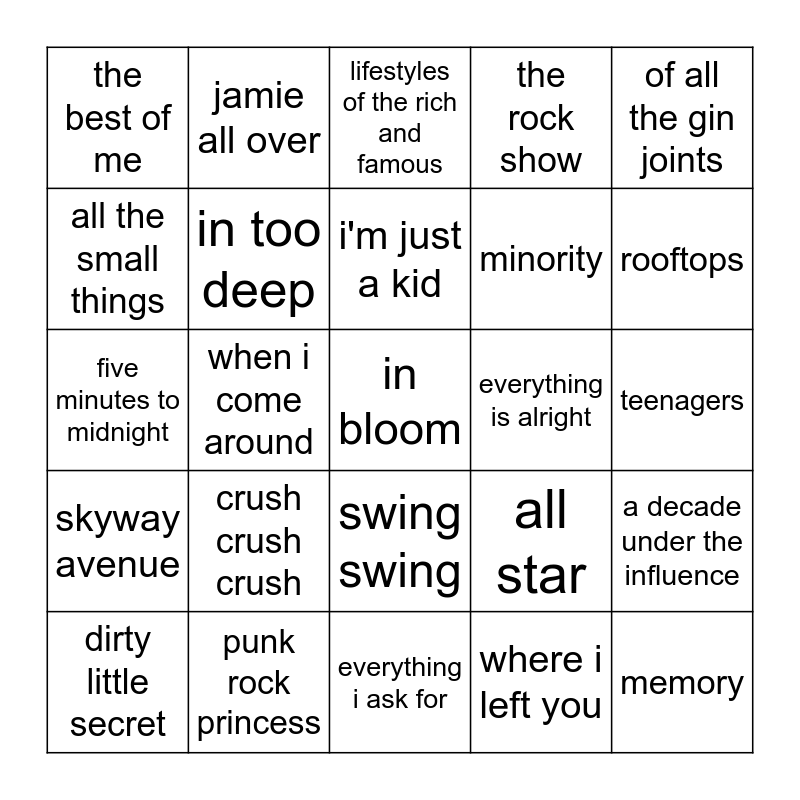 | | | | | |
|---|---|---|---|---|
| the best of me | jamie all over | lifestyles of the rich and famous | the rock show | of all the gin joints |
| all the small things | in too deep | i'm just a kid | minority | rooftops |
| five minutes to midnight | when i come around | in bloom | everything is alright | teenagers |
| skyway avenue | crush crush crush | swing swing | all star | a decade under the influence |
| dirty little secret | punk rock princess | everything i ask for | where i left you | memory |